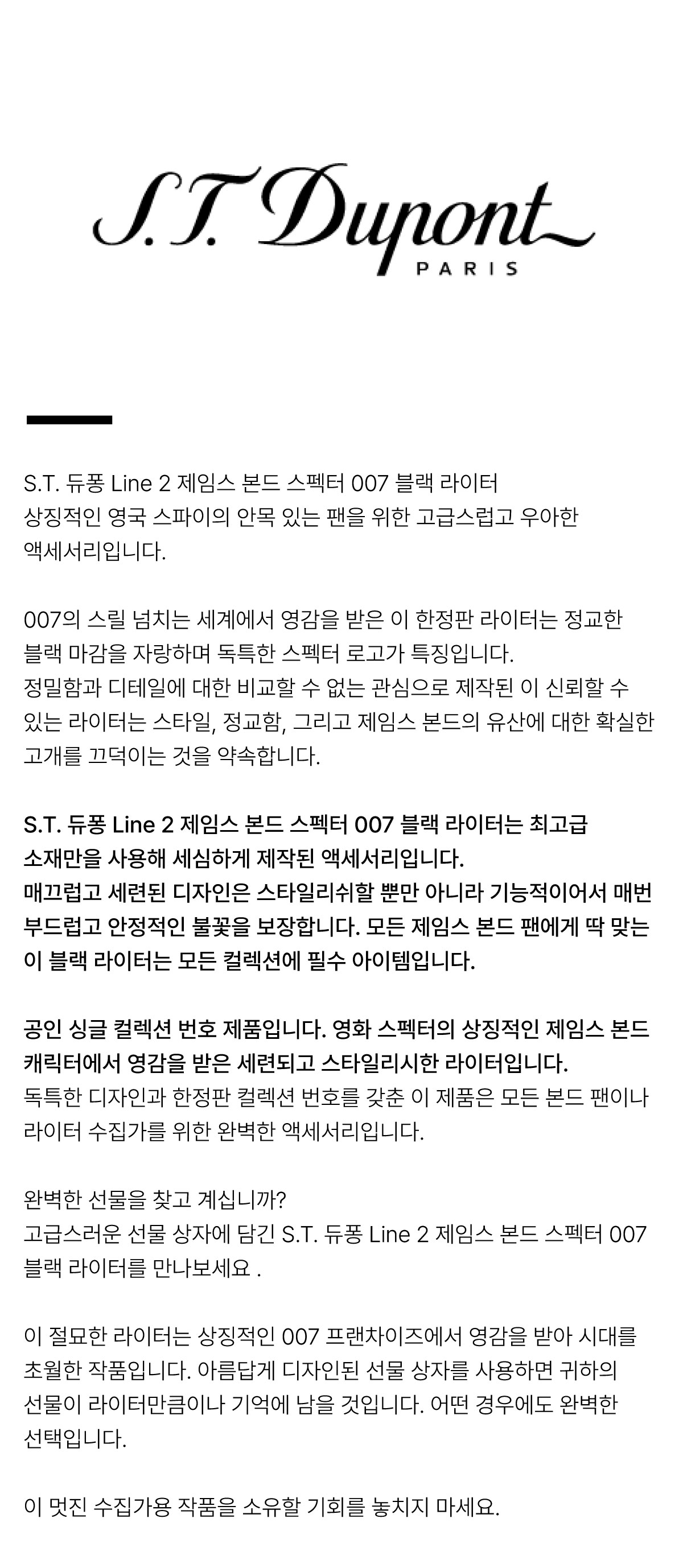 S.T. Dupont
PARIS

S.T. 듀퐁 Line 2 제임스 본드 스펙터 007 블랙 라이터
상징적인 영국 스파이의 안목 있는 팬을 위한 고급스럽고 우아한 액세서리입니다.

007의 스릴 넘치는 세계에서 영감을 받은 이 한정판 라이터는 정교한 블랙 마감을 자랑하며 독특한 스펙터 로고가 특징입니다.
정밀함과 디테일에 대한 비교할 수 없는 관심으로 제작된 이 신뢰할 수 있는 라이터는 스타일, 정교함, 그리고 제임스 본드의 유산에 대한 확실한 고개를 끄덕이는 것을 약속합니다.

S.T. 듀퐁 Line 2 제임스 본드 스펙터 007 블랙 라이터는 최고급 소재만을 사용해 세심하게 제작된 액세서리입니다.
매끄럽고 세련된 디자인은 스타일리쉬할 뿐만 아니라 기능적이어서 매번 부드럽고 안정적인 불꽃을 보장합니다. 모든 제임스 본드 팬에게 딱 맞는 이 블랙 라이터는 모든 컬렉션에 필수 아이템입니다.

공인 싱글 컬렉션 번호 제품입니다. 영화 스펙터의 상징적인 제임스 본드 캐릭터에서 영감을 받은 세련되고 스타일리시한 라이터입니다.
독특한 디자인과 한정판 컬렉션 번호를 갖춘 이 제품은 모든 본드 팬이나 라이터 수집가를 위한 완벽한 액세서리입니다.

완벽한 선물을 찾고 계십니까?
고급스러운 선물 상자에 담긴 S.T. 듀퐁 Line 2 제임스 본드 스펙터 007 블랙 라이터를 만나보세요 .

이 절묘한 라이터는 상징적인 007 프랜차이즈에서 영감을 받아 시대를 초월한 작품입니다. 아름답게 디자인된 선물 상자를 사용하면 귀하의 선물이 라이터만큼이나 기억에 남을 것입니다. 어떤 경우에도 완벽한 선택입니다.

이 멋진 수집가용 작품을 소유할 기회를 놓치지 마세요.